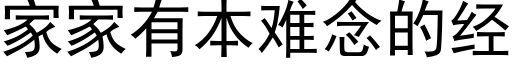 家家有本难念的经